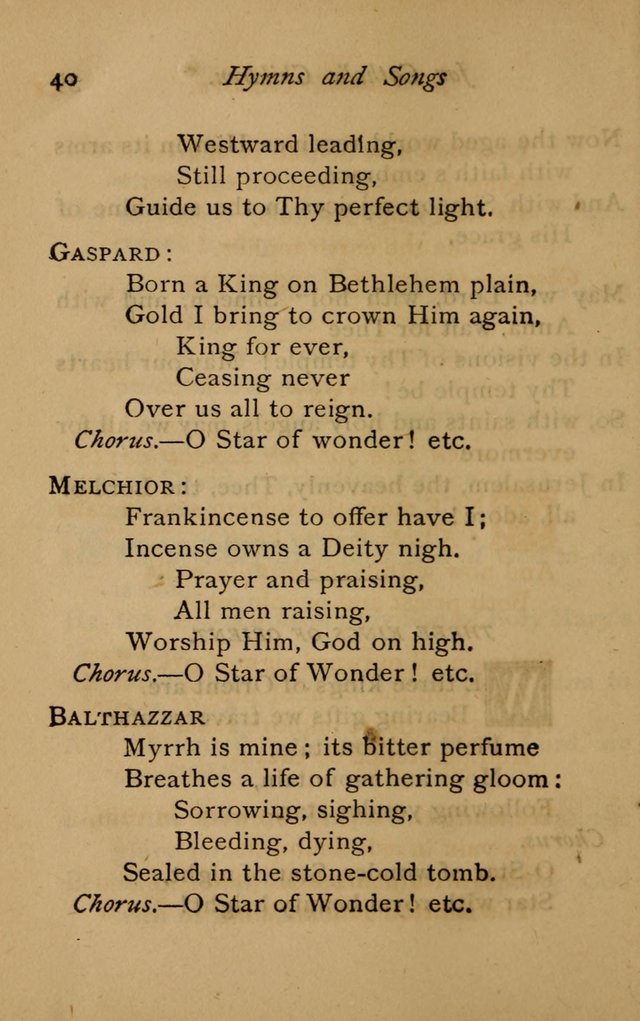 40 Hymns and Songs

Westward leading,
Still proceeding,
Guide us to Thy perfect light.

GASPARD:
Born a King on Bethlehem plain,
Gold I bring to crown Him again,
King for ever,
Ceasing never
Over us all to reign.
Chorus.—O Star of wonder! etc.

MELCHIOR:
Frankincense to offer have I;
Incense owns a Deity nigh.
Prayer and praising,
All men raising,
Worship Him, God on high.
Chorus.—O Star of Wonder! etc.

BALTHAZZAR
Myrrh is mine; its bitter perfume
Breathes a life of gathering gloom:
Sorrowing, sighing,
Bleeding, dying,
Sealed in the stone-cold tomb.
Chorus.—O Star of Wonder! etc.